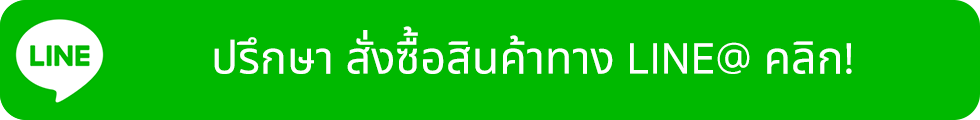 LINE

ปรึกษา สั่งซื้อสินค้าทาง LINE@ คลิก!